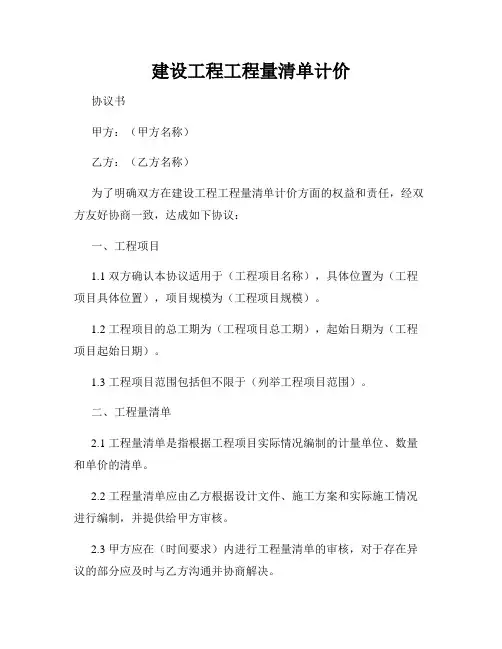 建设工程工程量清单计价

协议书

甲方：（甲方名称）

乙方：（乙方名称）

为了明确双方在建设工程工程量清单计价方面的权益和责任，经双方友好协商一致，达成如下协议：

一、工程项目

1.1 双方确认本协议适用于（工程项目名称），具体位置为（工程项目具体位置），项目规模为（工程项目规模）。

1.2 工程项目的总工期为（工程项目总工期），起始日期为（工程项目起始日期）。

1.3 工程项目范围包括但不限于（列举工程项目范围）。

二、工程量清单

2.1 工程量清单是指根据工程项目实际情况编制的计量单位、数量和单价的清单。

2.2 工程量清单应由乙方根据设计文件、施工方案和实际施工情况进行编制，并提供给甲方审核。

2.3 甲方应在（时间要求）内进行工程量清单的审核，对于存在异议的部分应及时与乙方沟通并协商解决。